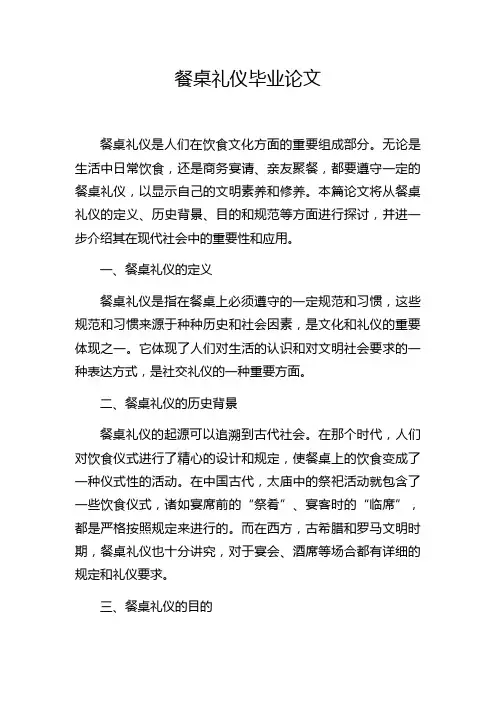 餐桌礼仪毕业论文

餐桌礼仪是人们在饮食文化方面的重要组成部分。无论是生活中日常饮食，还是商务宴请、亲友聚餐，都要遵守一定的餐桌礼仪，以显示自己的文明素养和修养。本篇论文将从餐桌礼仪的定义、历史背景、目的和规范等方面进行探讨，并进一步介绍其在现代社会中的重要性和应用。

一、餐桌礼仪的定义

餐桌礼仪是指在餐桌上必须遵守的一定规范和习惯，这些规范和习惯来源于种种历史和社会因素，是文化和礼仪的重要体现之一。它体现了人们对生活的认识和对文明社会要求的一种表达方式，是社交礼仪的一种重要方面。

二、餐桌礼仪的历史背景

餐桌礼仪的起源可以追溯到古代社会。在那个时代，人们对饮食仪式进行了精心的设计和规定，使餐桌上的饮食变成了一种仪式性的活动。在中国古代，太庙中的祭祀活动就包含了一些饮食仪式，诸如宴席前的“祭肴”、宴客时的“临席”，都是严格按照规定来进行的。而在西方，古希腊和罗马文明时期，餐桌礼仪也十分讲究，对于宴会、酒席等场合都有详细的规定和礼仪要求。

三、餐桌礼仪的目的